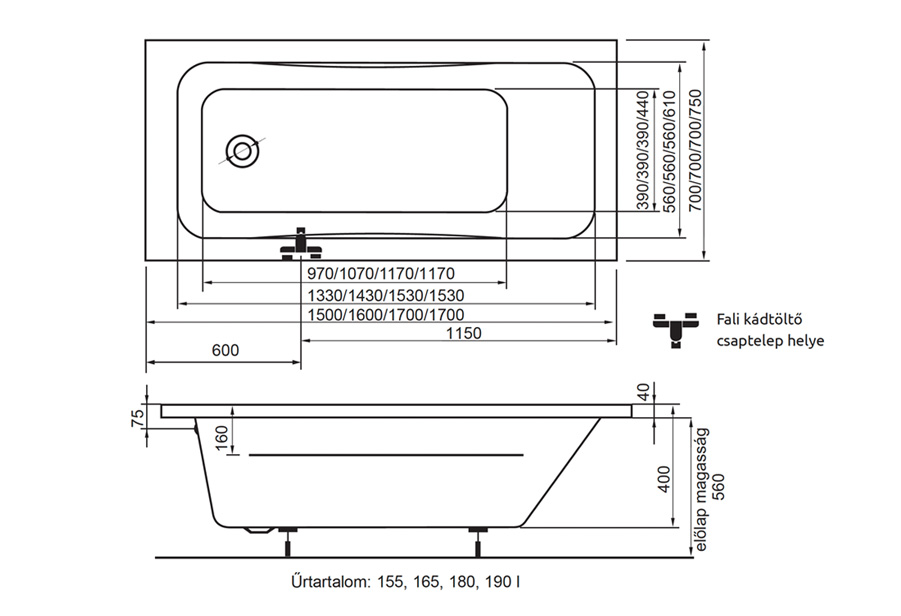 390/390/390/440
560/560/560/610
700/700/700/750
970/1070/1170/1170
1330/1430/1530/1530
1500/1600/1700/1700
1150
600
Fali kádtöltő csaptelep helye
75
160
40
400
előlap magasság 560
Űrtartalom: 155, 165, 180, 190 l